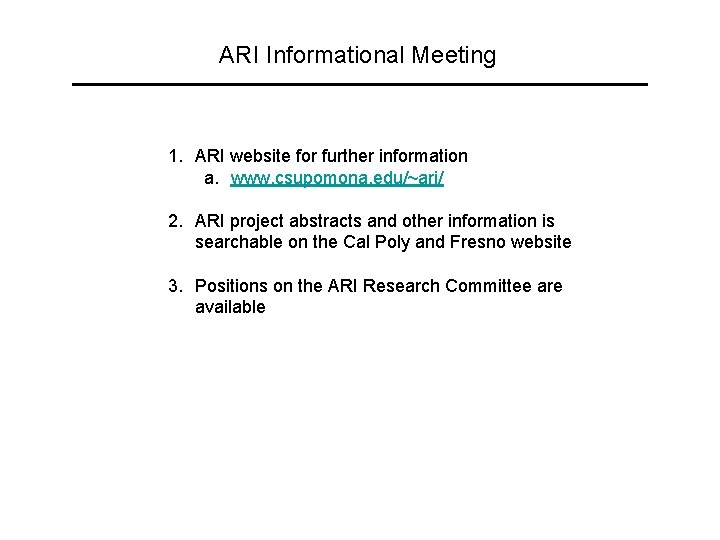 ARI Informational Meeting

1. ARI website for further information
a. www.csupomona.edu/~ari/

2. ARI project abstracts and other information is searchable on the Cal Poly and Fresno website

3. Positions on the ARI Research Committee are available